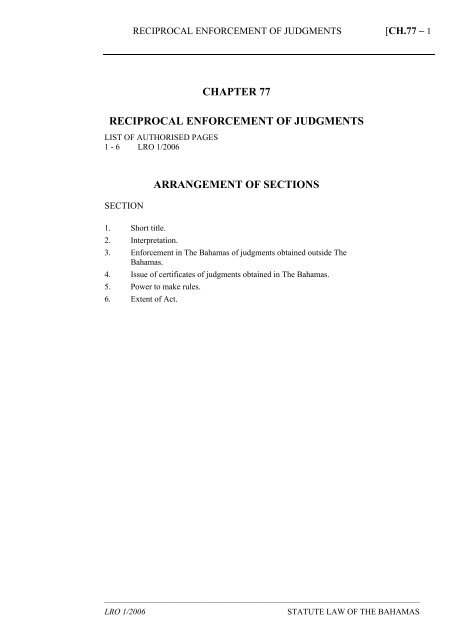 RECIPROCAL ENFORCEMENT OF JUDGMENTS [CH.77 – 1

CHAPTER 77

RECIPROCAL ENFORCEMENT OF JUDGMENTS

LIST OF AUTHORISED PAGES
1 - 6 LRO 1/2006

ARRANGEMENT OF SECTIONS

SECTION

1. Short title.
2. Interpretation.
3. Enforcement in The Bahamas of judgments obtained outside The Bahamas.
4. Issue of certificates of judgments obtained in The Bahamas.
5. Power to make rules.
6. Extent of Act.

LRO 1/2006 STATUTE LAW OF THE BAHAMAS